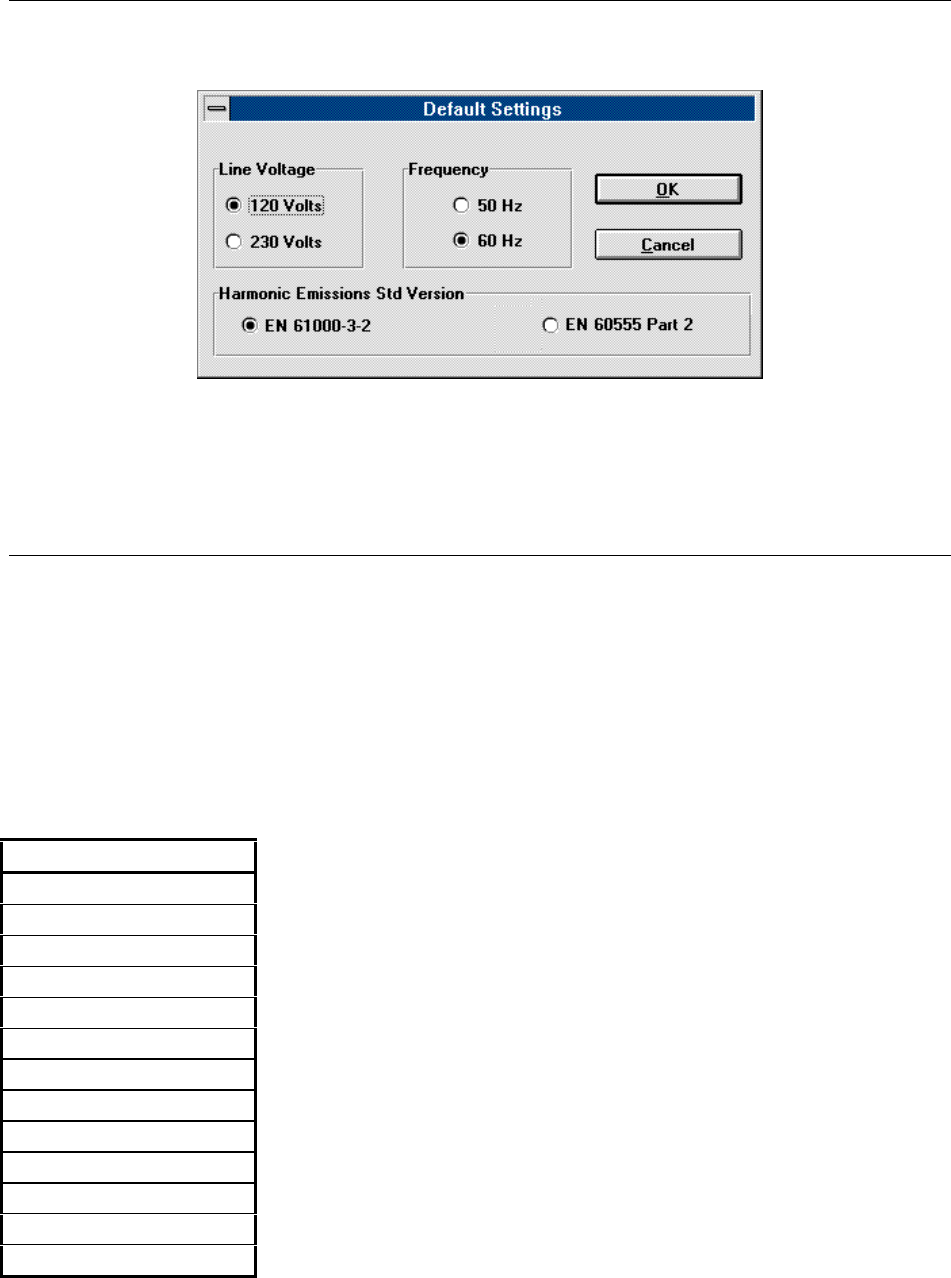 Default Settings

Line Voltage
120 Volts
230 Volts

Frequency
50 Hz
60 Hz

OK

Cancel

Harmonic Emissions Std Version
EN 61000-3-2
EN 60555 Part 2